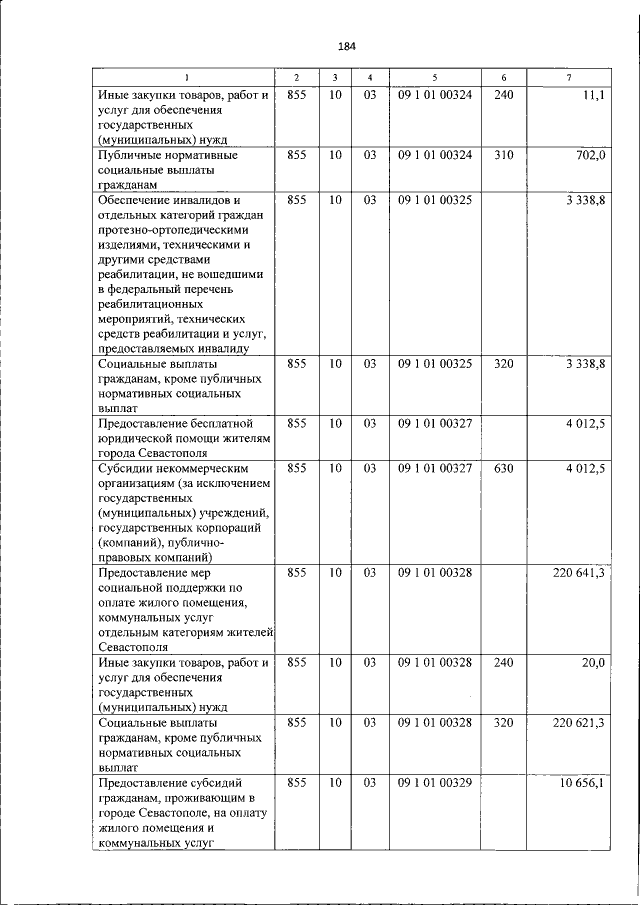 184

| 1 | 2 | 3 | 4 | 5 | 6 | 7 |
|---|---|---|---|---|---|---|
| Иные закупки товаров, работ и услуг для обеспечения государственных (муниципальных) нужд | 855 | 10 | 03 | 09 1 01 00324 | 240 | 11,1 |
| Публичные нормативные социальные выплаты гражданам | 855 | 10 | 03 | 09 1 01 00324 | 310 | 702,0 |
| Обеспечение инвалидов и отдельных категорий граждан протезно-ортопедическими изделиями, техническими и другими средствами реабилитации, не вошедшими в федеральный перечень реабилитационных мероприятий, технических средств реабилитации и услуг, предоставляемых инвалиду | 855 | 10 | 03 | 09 1 01 00325 | | 3 338,8 |
| Социальные выплаты гражданам, кроме публичных нормативных социальных выплат | 855 | 10 | 03 | 09 1 01 00325 | 320 | 3 338,8 |
| Предоставление бесплатной юридической помощи жителям города Севастополя | 855 | 10 | 03 | 09 1 01 00327 | | 4 012,5 |
| Субсидии некоммерческим организациям (за исключением государственных (муниципальных) учреждений, государственных корпораций (компаний), публично-правовых компаний) | 855 | 10 | 03 | 09 1 01 00327 | 630 | 4 012,5 |
| Предоставление мер социальной поддержки по оплате жилого помещения, коммунальных услуг отдельным категориям жителей Севастополя | 855 | 10 | 03 | 09 1 01 00328 | | 220 641,3 |
| Иные закупки товаров, работ и услуг для обеспечения государственных (муниципальных) нужд | 855 | 10 | 03 | 09 1 01 00328 | 240 | 20,0 |
| Социальные выплаты гражданам, кроме публичных нормативных социальных выплат | 855 | 10 | 03 | 09 1 01 00328 | 320 | 220 621,3 |
| Предоставление субсидий гражданам, проживающим в городе Севастополе, на оплату жилого помещения и коммунальных услуг | 855 | 10 | 03 | 09 1 01 00329 | | 10 656,1 |